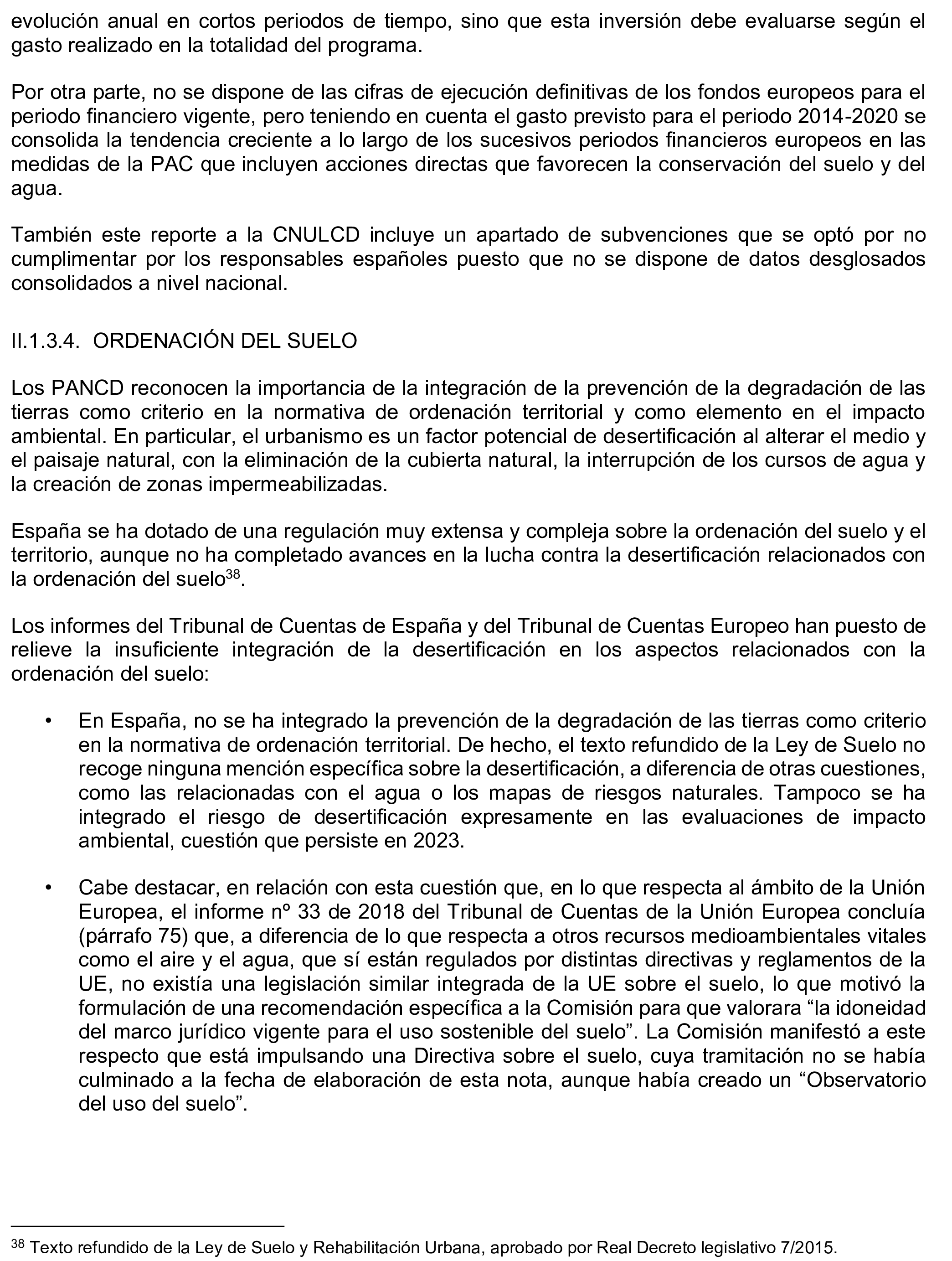 evolución anual en cortos periodos de tiempo, sino que esta inversión debe evaluarse según el gasto realizado en la totalidad del programa.

Por otra parte, no se dispone de las cifras de ejecución definitivas de los fondos europeos para el periodo financiero vigente, pero teniendo en cuenta el gasto previsto para el periodo 2014-2020 se consolida la tendencia creciente a lo largo de los sucesivos periodos financieros europeos en las medidas de la PAC que incluyen acciones directas que favorecen la conservación del suelo y del agua.

También este reporte a la CNULCD incluye un apartado de subvenciones que se optó por no cumplimentar por los responsables españoles puesto que no se dispone de datos desglosados consolidados a nivel nacional.

II.1.3.4. ORDENACIÓN DEL SUELO

Los PANCD reconocen la importancia de la integración de la prevención de la degradación de las tierras como criterio en la normativa de ordenación territorial y como elemento en el impacto ambiental. En particular, el urbanismo es un factor potencial de desertificación al alterar el medio y el paisaje natural, con la eliminación de la cubierta natural, la interrupción de los cursos de agua y la creación de zonas impermeabilizadas.

España se ha dotado de una regulación muy extensa y compleja sobre la ordenación del suelo y el territorio, aunque no ha completado avances en la lucha contra la desertificación relacionados con la ordenación del suelo$^{38}$.

Los informes del Tribunal de Cuentas de España y del Tribunal de Cuentas Europeo han puesto de relieve la insuficiente integración de la desertificación en los aspectos relacionados con la ordenación del suelo:

• En España, no se ha integrado la prevención de la degradación de las tierras como criterio en la normativa de ordenación territorial. De hecho, el texto refundido de la Ley de Suelo no recoge ninguna mención específica sobre la desertificación, a diferencia de otras cuestiones, como las relacionadas con el agua o los mapas de riesgos naturales. Tampoco se ha integrado el riesgo de desertificación expresamente en las evaluaciones de impacto ambiental, cuestión que persiste en 2023.

• Cabe destacar, en relación con esta cuestión que, en lo que respecta al ámbito de la Unión Europea, el informe nº 33 de 2018 del Tribunal de Cuentas de la Unión Europea concluía (párrafo 75) que, a diferencia de lo que respecta a otros recursos medioambientales vitales como el aire y el agua, que sí están regulados por distintas directivas y reglamentos de la UE, no existía una legislación similar integrada de la UE sobre el suelo, lo que motivó la formulación de una recomendación específica a la Comisión para que valorara “la idoneidad del marco jurídico vigente para el uso sostenible del suelo”. La Comisión manifestó a este respecto que está impulsando una Directiva sobre el suelo, cuya tramitación no se había culminado a la fecha de elaboración de esta nota, aunque había creado un “Observatorio del uso del suelo”.

$^{38}$ Texto refundido de la Ley de Suelo y Rehabilitación Urbana, aprobado por Real Decreto legislativo 7/2015.